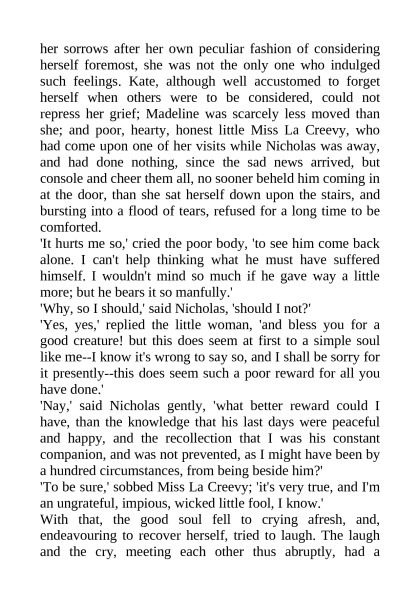 her sorrows after her own peculiar fashion of considering herself foremost, she was not the only one who indulged such feelings. Kate, although well accustomed to forget herself when others were to be considered, could not repress her grief; Madeline was scarcely less moved than she; and poor, hearty, honest little Miss La Creevy, who had come upon one of her visits while Nicholas was away, and had done nothing, since the sad news arrived, but console and cheer them all, no sooner beheld him coming in at the door, than she sat herself down upon the stairs, and bursting into a flood of tears, refused for a long time to be comforted.
'It hurts me so,' cried the poor body, 'to see him come back alone. I can't help thinking what he must have suffered himself. I wouldn't mind so much if he gave way a little more; but he bears it so manfully.'
'Why, so I should,' said Nicholas, 'should I not?'
'Yes, yes,' replied the little woman, 'and bless you for a good creature! but this does seem at first to a simple soul like me--I know it's wrong to say so, and I shall be sorry for it presently--this does seem such a poor reward for all you have done.'
'Nay,' said Nicholas gently, 'what better reward could I have, than the knowledge that his last days were peaceful and happy, and the recollection that I was his constant companion, and was not prevented, as I might have been by a hundred circumstances, from being beside him?'
'To be sure,' sobbed Miss La Creevy; 'it's very true, and I'm an ungrateful, impious, wicked little fool, I know.'
With that, the good soul fell to crying afresh, and, endeavouring to recover herself, tried to laugh. The laugh and the cry, meeting each other thus abruptly, had a